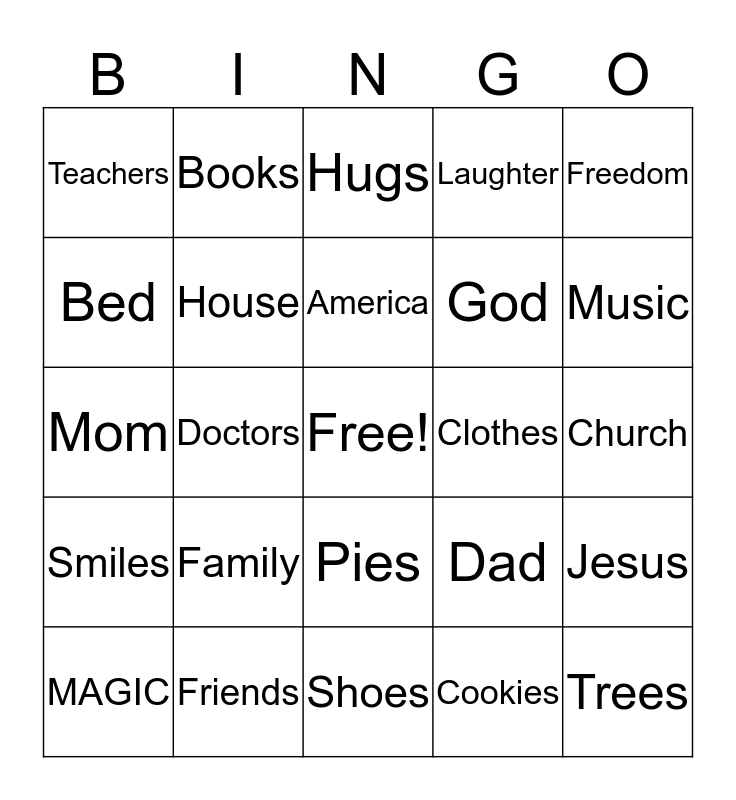 | B | I | N | G | O |
|---|---|---|---|---|
| Teachers | Books | Hugs | Laughter | Freedom |
| Bed | House | America | God | Music |
| Mom | Doctors | Free! | Clothes | Church |
| Smiles | Family | Pies | Dad | Jesus |
| MAGIC | Friends | Shoes | Cookies | Trees |